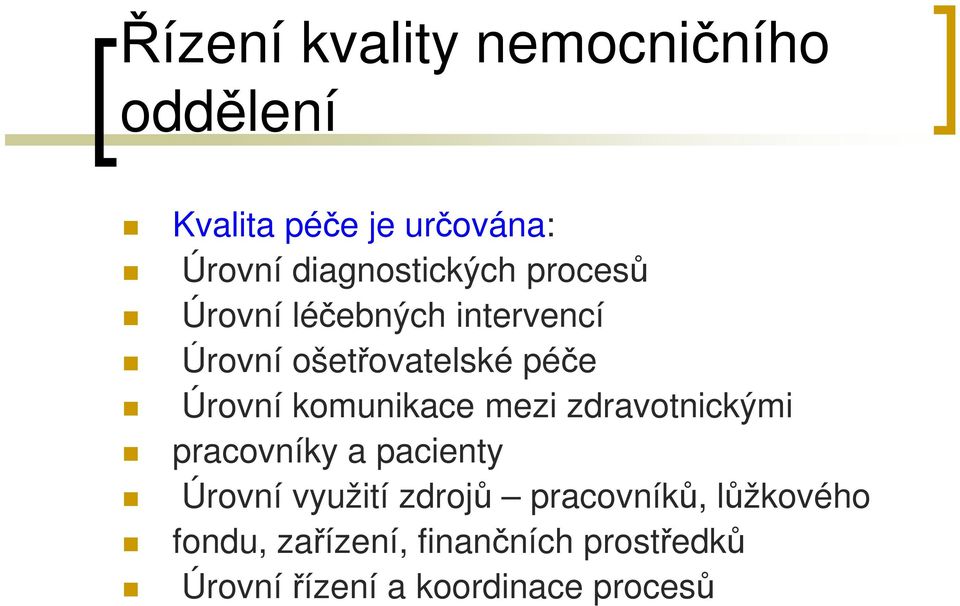 Řízení kvality nemocničního oddělení

Kvalita péče je určována:

Úrovní diagnostických procesů

Úrovní léčebných intervencí

Úrovní ošetřovatelské péče

Úrovní komunikace mezi zdravotnickými

pracovníky a pacienty

Úrovní využití zdrojů – pracovníků, lůžkového

fondu, zařízení, finančních prostředků

Úrovní řízení a koordinace procesů